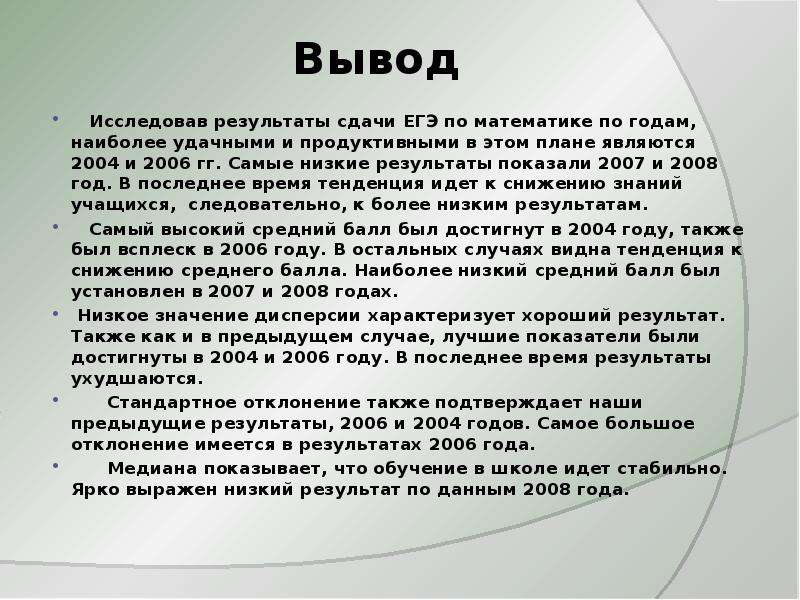 Вывод

• Исследовав результаты сдачи ЕГЭ по математике по годам, наиболее удачными и продуктивными в этом плане являются 2004 и 2006 гг. Самые низкие результаты показали 2007 и 2008 год. В последнее время тенденция идет к снижению знаний учащихся, следовательно, к более низким результатам.

• Самый высокий средний балл был достигнут в 2004 году, также был всплеск в 2006 году. В остальных случаях видна тенденция к снижению среднего балла. Наиболее низкий средний балл был установлен в 2007 и 2008 годах.

• Низкое значение дисперсии характеризует хороший результат. Также как и в предыдущем случае, лучшие показатели были достигнуты в 2004 и 2006 году. В последнее время результаты ухудшаются.

• Стандартное отклонение также подтверждает наши предыдущие результаты, 2006 и 2004 годов. Самое большое отклонение имеется в результатах 2006 года.

• Медиана показывает, что обучение в школе идет стабильно. Ярко выражен низкий результат по данным 2008 года.